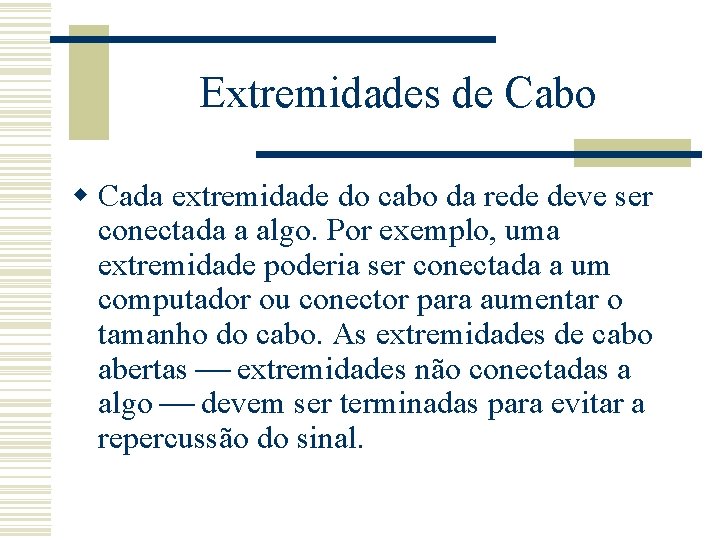 Extremidades de Cabo

• Cada extremidade do cabo da rede deve ser conectada a algo. Por exemplo, uma extremidade poderia ser conectada a um computador ou conector para aumentar o tamanho do cabo. As extremidades de cabo abertas — extremidades não conectadas a algo — devem ser terminadas para evitar a repercussão do sinal.